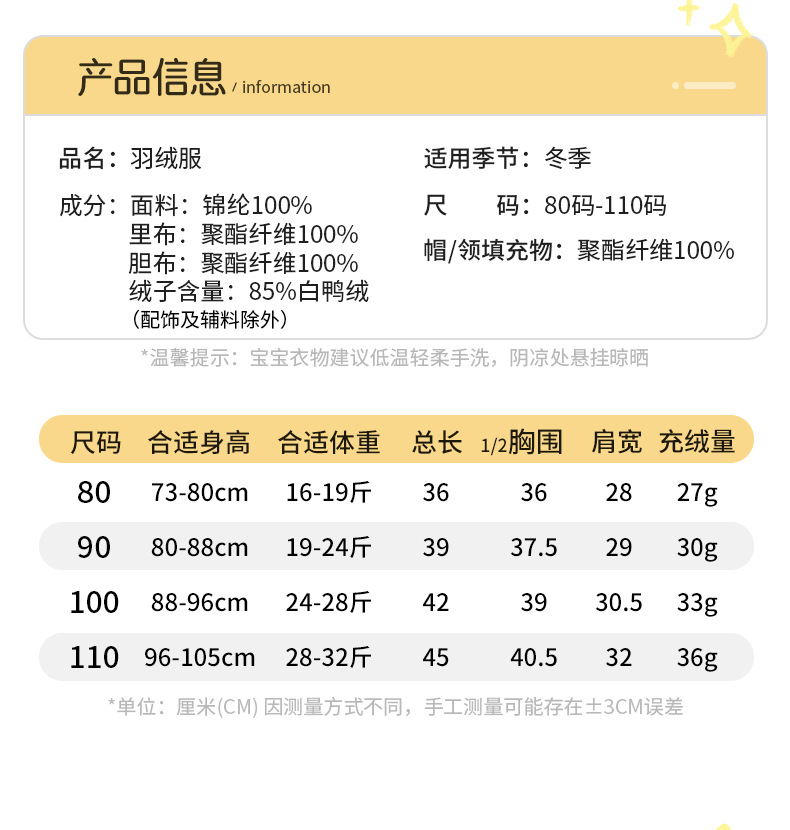 产品信息 / information

品名：羽绒服

成分：面料：锦纶100%
里布：聚酯纤维100%
胆布：聚酯纤维100%
绒子含量：85%白鸭绒
（配饰及辅料除外）

适用季节：冬季

尺　码：80码-110码

帽/领填充物：聚酯纤维100%

*温馨提示：宝宝衣物建议低温轻柔手洗，阴凉处悬挂晾晒

| 尺码 | 合适身高 | 合适体重 | 总长 | 1/2胸围 | 肩宽 | 充绒量 |
|---|---|---|---|---|---|---|
| 80 | 73-80cm | 16-19斤 | 36 | 36 | 28 | 27g |
| 90 | 80-88cm | 19-24斤 | 39 | 37.5 | 29 | 30g |
| 100 | 88-96cm | 24-28斤 | 42 | 39 | 30.5 | 33g |
| 110 | 96-105cm | 28-32斤 | 45 | 40.5 | 32 | 36g |

*单位：厘米(CM) 因测量方式不同，手工测量可能存在±3CM误差